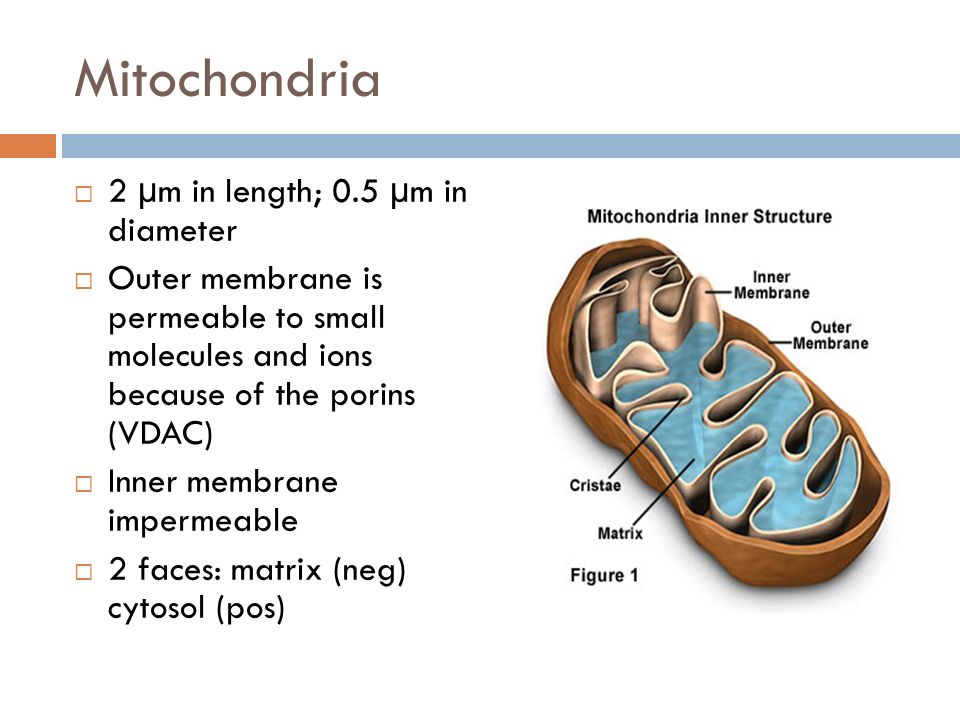 Mitochondria

□ 2 μm in length; 0.5 μm in diameter

□ Outer membrane is permeable to small molecules and ions because of the porins (VDAC)

□ Inner membrane impermeable

□ 2 faces: matrix (neg) cytosol (pos)

Mitochondria Inner Structure

Inner Membrane

Outer Membrane

Cristae

Matrix

Figure 1